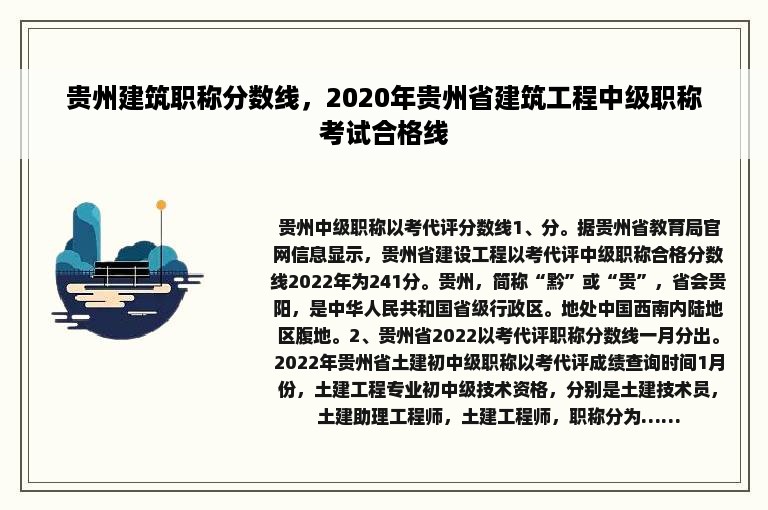 贵州建筑职称分数线，2020年贵州省建筑工程中级职称考试合格线

贵州中级职称以考代评分数线1、分。据贵州省教育局官网信息显示，贵州省建设工程以考代评中级职称合格分数线2022年为241分。贵州，简称“黔”或“贵”，省会贵阳，是中华人民共和国省级行政区。地处中国西南内陆地区腹地。2、贵州省2022以考代评职称分数线一月分出。2022年贵州省土建初中级职称以考代评成绩查询时间1月份，土建工程专业初中级技术资格，分别是土建技术员，土建助理工程师，土建工程师，职称分为......